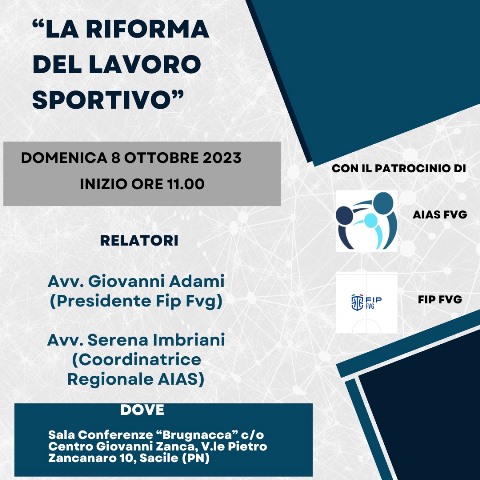 “LA RIFORMA DEL LAVORO SPORTIVO”

DOMENICA 8 OTTOBRE 2023
INIZIO ORE 11.00

RELATORI

Avv. Giovanni Adami (Presidente Fip Fvg)

Avv. Serena Imbriani (Coordinatrice Regionale AIAS)

DOVE

Sala Conferenze “Brugnacca” c/o Centro Giovanni Zanca, V.le Pietro Zancanaro 10, Sacile (PN)

CON IL PATROCINIO DI

AIAS FVG

FIP FVG

FIP FVG